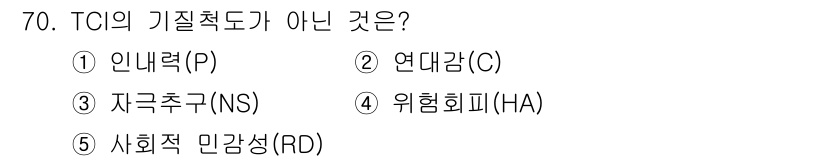 70. TCI의 기질척도가 아닌 것은?

① 인내력(P)
② 연대감(C)
③ 자극추구(NS)
④ 위험회피(HA)
⑤ 사회적 민감성(RD)